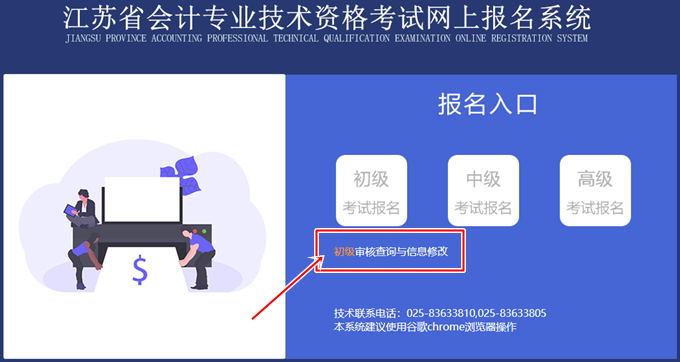 江苏省会计专业技术资格考试网上报名系统
JIANGSU PROVINCE ACCOUNTING PROFESSIONAL TECHNICAL QUALIFICATION EXAMINATION ONLINE REGISTRATION SYSTEM

$

报名入口

初级
考试报名

中级
考试报名

高级
考试报名

初级审核查询与信息修改

技术联系电话：025-83633810,025-83633805
本系统建议使用谷歌chrome浏览器操作